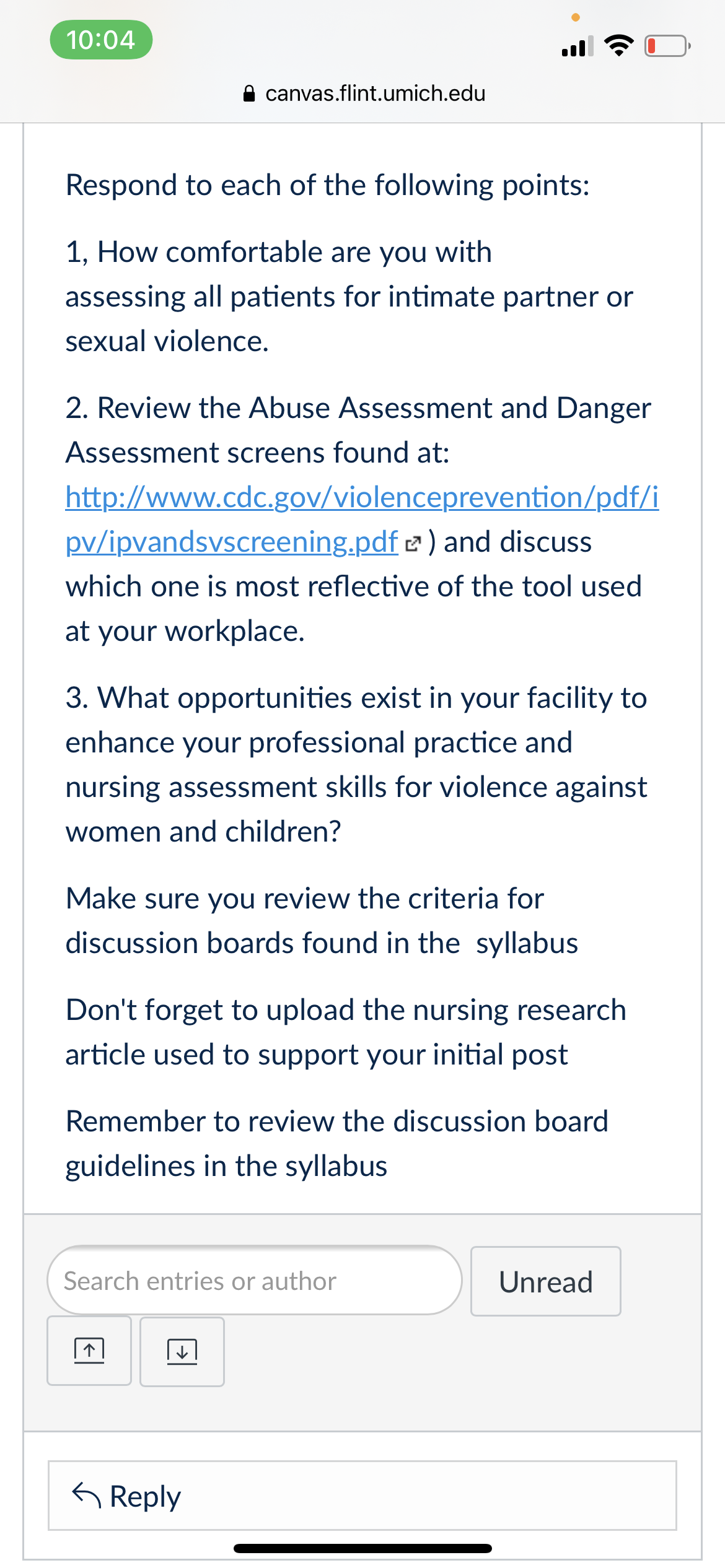 10:04

canvas.flint.umich.edu

Respond to each of the following points:

1, How comfortable are you with assessing all patients for intimate partner or sexual violence.

2. Review the Abuse Assessment and Danger Assessment screens found at: http://www.cdc.gov/violenceprevention/pdf/ipv/ipvandsvscreening.pdf ) and discuss which one is most reflective of the tool used at your workplace.

3. What opportunities exist in your facility to enhance your professional practice and nursing assessment skills for violence against women and children?

Make sure you review the criteria for discussion boards found in the syllabus

Don't forget to upload the nursing research article used to support your initial post

Remember to review the discussion board guidelines in the syllabus

Search entries or author

Unread

Reply